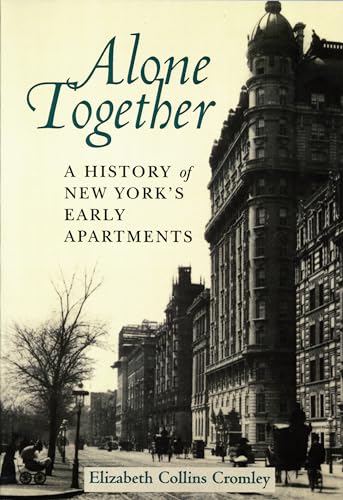 Alone Together

A HISTORY of NEW YORK'S EARLY APARTMENTS

Elizabeth Collins Cromley